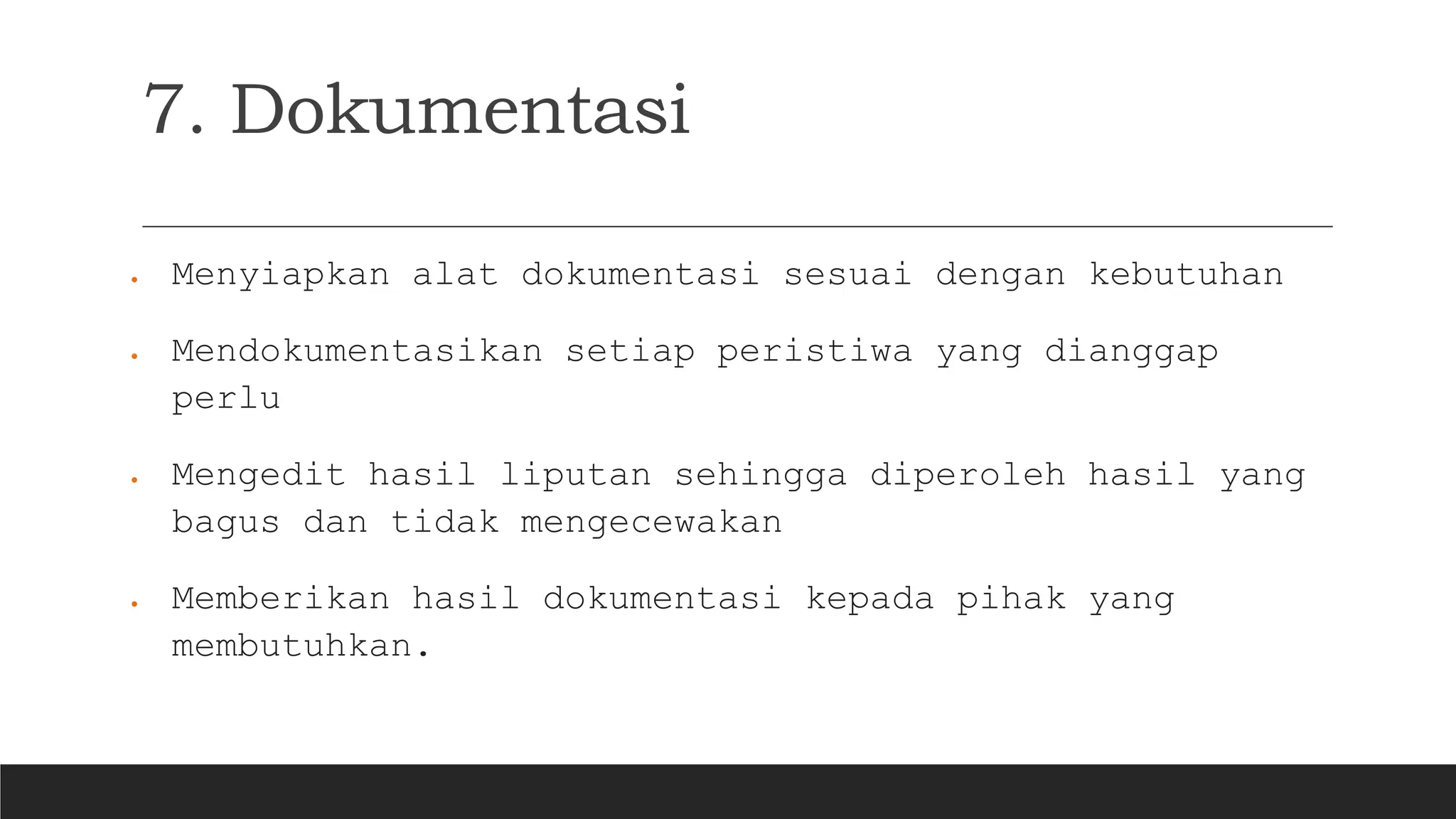 7. Dokumentasi

• Menyiapkan alat dokumentasi sesuai dengan kebutuhan

• Mendokumentasikan setiap peristiwa yang dianggap perlu

• Mengedit hasil liputan sehingga diperoleh hasil yang bagus dan tidak mengecewakan

• Memberikan hasil dokumentasi kepada pihak yang membutuhkan.